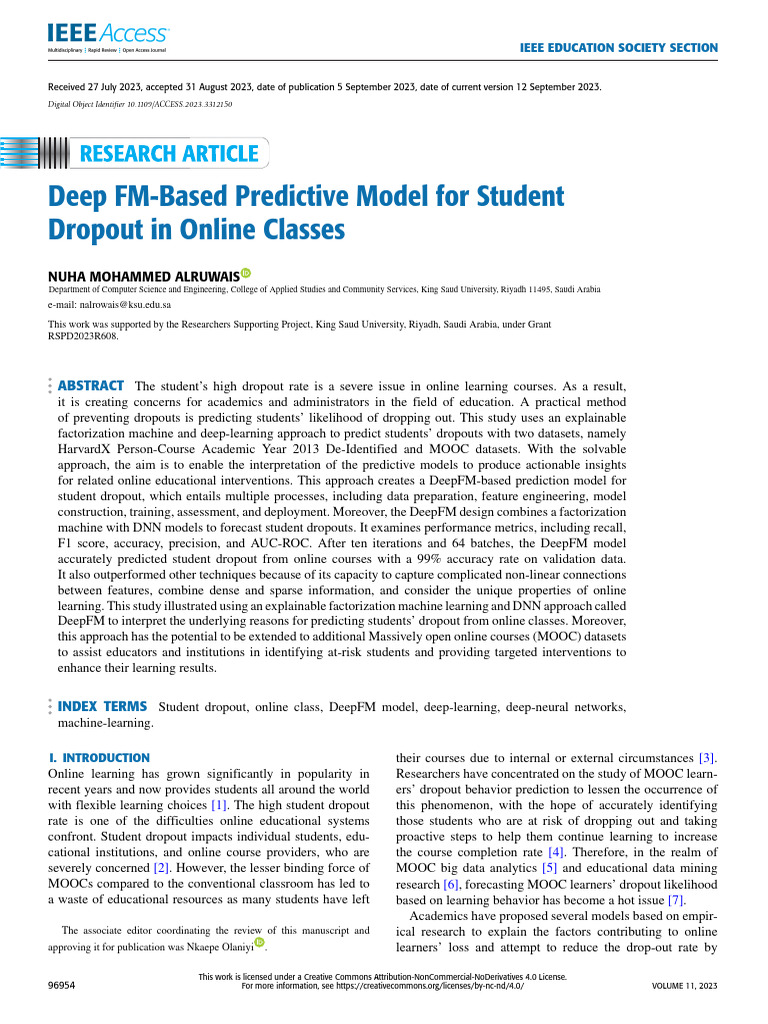 IEEE Access
Multidisciplinary | Rapid Review | Open Access Journal

IEEE EDUCATION SOCIETY SECTION

Received 27 July 2023, accepted 31 August 2023, date of publication 5 September 2023, date of current version 12 September 2023.
Digital Object Identifier 10.1109/ACCESS.2023.3312150

RESEARCH ARTICLE

Deep FM-Based Predictive Model for Student Dropout in Online Classes

NUHA MOHAMMED ALRUWAIS
Department of Computer Science and Engineering, College of Applied Studies and Community Services, King Saud University, Riyadh 11495, Saudi Arabia
e-mail: nalrowais@ksu.edu.sa

This work was supported by the Researchers Supporting Project, King Saud University, Riyadh, Saudi Arabia, under Grant RSPD2023R608.

ABSTRACT The student's high dropout rate is a severe issue in online learning courses. As a result, it is creating concerns for academics and administrators in the field of education. A practical method of preventing dropouts is predicting students' likelihood of dropping out. This study uses an explainable factorization machine and deep-learning approach to predict students' dropouts with two datasets, namely HarvardX Person-Course Academic Year 2013 De-Identified and MOOC datasets. With the solvable approach, the aim is to enable the interpretation of the predictive models to produce actionable insights for related online educational interventions. This approach creates a DeepFM-based prediction model for student dropout, which entails multiple processes, including data preparation, feature engineering, model construction, training, assessment, and deployment. Moreover, the DeepFM design combines a factorization machine with DNN models to forecast student dropouts. It examines performance metrics, including recall, F1 score, accuracy, precision, and AUC-ROC. After ten iterations and 64 batches, the DeepFM model accurately predicted student dropout from online courses with a 99% accuracy rate on validation data. It also outperformed other techniques because of its capacity to capture complicated non-linear connections between features, combine dense and sparse information, and consider the unique properties of online learning. This study illustrated using an explainable factorization machine learning and DNN approach called DeepFM to interpret the underlying reasons for predicting students' dropout from online classes. Moreover, this approach has the potential to be extended to additional Massively open online courses (MOOC) datasets to assist educators and institutions in identifying at-risk students and providing targeted interventions to enhance their learning results.

INDEX TERMS Student dropout, online class, DeepFM model, deep-learning, deep-neural networks, machine-learning.

I. INTRODUCTION
Online learning has grown significantly in popularity in recent years and now provides students all around the world with flexible learning choices [1]. The high student dropout rate is one of the difficulties online educational systems confront. Student dropout impacts individual students, educational institutions, and online course providers, who are severely concerned [2]. However, the lesser binding force of MOOCs compared to the conventional classroom has led to a waste of educational resources as many students have left

The associate editor coordinating the review of this manuscript and approving it for publication was Nkaepe Olaniyi.

their courses due to internal or external circumstances [3]. Researchers have concentrated on the study of MOOC learners' dropout behavior prediction to lessen the occurrence of this phenomenon, with the hope of accurately identifying those students who are at risk of dropping out and taking proactive steps to help them continue learning to increase the course completion rate [4]. Therefore, in the realm of MOOC big data analytics [5] and educational data mining research [6], forecasting MOOC learners' dropout likelihood based on learning behavior has become a hot issue [7].
Academics have proposed several models based on empirical research to explain the factors contributing to online learners' loss and attempt to reduce the drop-out rate by

96954
This work is licensed under a Creative Commons Attribution-NonCommercial-NoDerivatives 4.0 License.
For more information, see https://creativecommons.org/licenses/by-nc-nd/4.0/
VOLUME 11, 2023